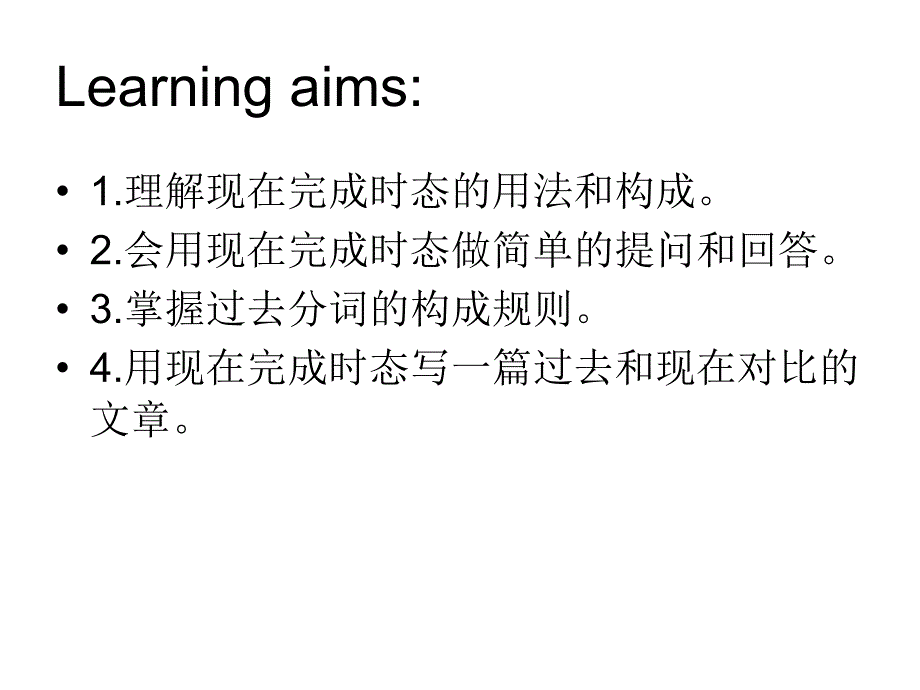 Learning aims:

• 1.理解现在完成时态的用法和构成。
• 2.会用现在完成时态做简单的提问和回答。
• 3.掌握过去分词的构成规则。
• 4.用现在完成时态写一篇过去和现在对比的文章。